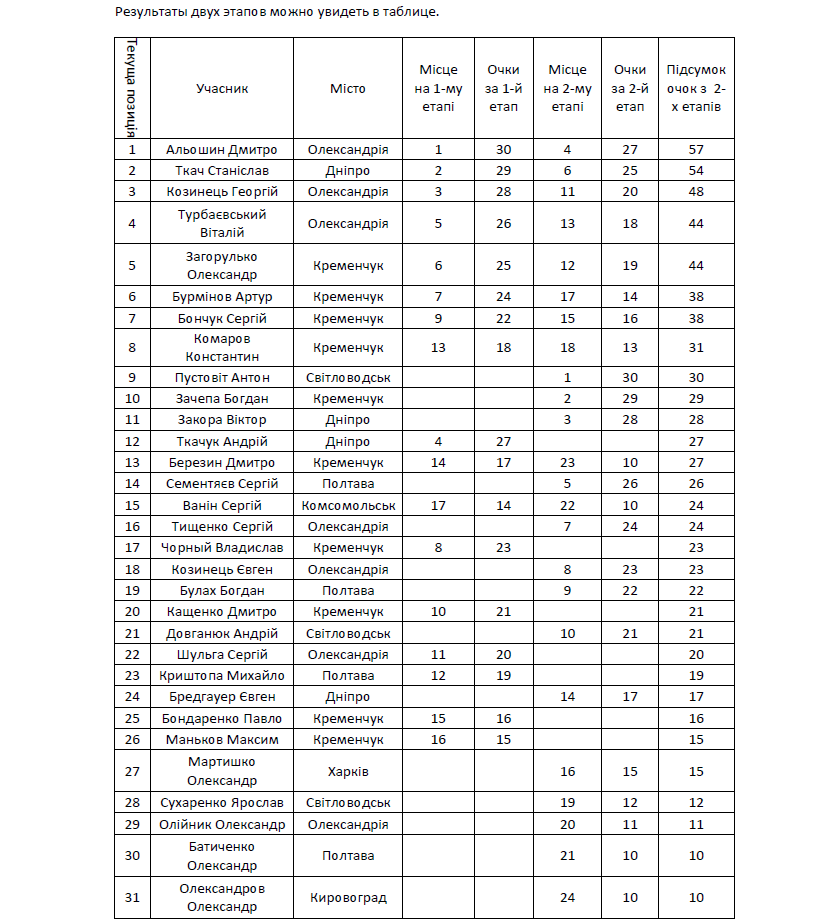 Результаты двух этапов можно увидеть в таблице.

| Текуща позиція | Учасник | Місто | Місце на 1-му етапі | Очки за 1-й етап | Місце на 2-му етапі | Очки за 2-й етап | Підсумок очок з 2-х етапів |
|---|---|---|---|---|---|---|---|
| 1 | Альошин Дмитро | Олександрія | 1 | 30 | 4 | 27 | 57 |
| 2 | Ткач Станіслав | Дніпро | 2 | 29 | 6 | 25 | 54 |
| 3 | Козинець Георгій | Олександрія | 3 | 28 | 11 | 20 | 48 |
| 4 | Турбаєвський Віталій | Олександрія | 5 | 26 | 13 | 18 | 44 |
| 5 | Загорулько Олександр | Кременчук | 6 | 25 | 12 | 19 | 44 |
| 6 | Бурмінов Артур | Кременчук | 7 | 24 | 17 | 14 | 38 |
| 7 | Бончук Сергій | Кременчук | 9 | 22 | 15 | 16 | 38 |
| 8 | Комаров Константин | Кременчук | 13 | 18 | 18 | 13 | 31 |
| 9 | Пустовіт Антон | Світловодськ | | | 1 | 30 | 30 |
| 10 | Зачепа Богдан | Кременчук | | | 2 | 29 | 29 |
| 11 | Закора Віктор | Дніпро | | | 3 | 28 | 28 |
| 12 | Ткачук Андрій | Дніпро | 4 | 27 | | | 27 |
| 13 | Березин Дмитро | Кременчук | 14 | 17 | 23 | 10 | 27 |
| 14 | Сементяєв Сергій | Полтава | | | 5 | 26 | 26 |
| 15 | Ванін Сергій | Комсомольськ | 17 | 14 | 22 | 10 | 24 |
| 16 | Тищенко Сергій | Олександрія | | | 7 | 24 | 24 |
| 17 | Чорный Владислав | Кременчук | 8 | 23 | | | 23 |
| 18 | Козинець Євген | Олександрія | | | 8 | 23 | 23 |
| 19 | Булах Богдан | Полтава | | | 9 | 22 | 22 |
| 20 | Кащенко Дмитро | Кременчук | 10 | 21 | | | 21 |
| 21 | Довганюк Андрій | Світловодськ | | | 10 | 21 | 21 |
| 22 | Шульга Сергій | Олександрія | 11 | 20 | | | 20 |
| 23 | Криштопа Михайло | Полтава | 12 | 19 | | | 19 |
| 24 | Бредгауер Євген | Дніпро | | | 14 | 17 | 17 |
| 25 | Бондаренко Павло | Кременчук | 15 | 16 | | | 16 |
| 26 | Маньков Максим | Кременчук | 16 | 15 | | | 15 |
| 27 | Мартишко Олександр | Харків | | | 16 | 15 | 15 |
| 28 | Сухаренко Ярослав | Світловодськ | | | 19 | 12 | 12 |
| 29 | Олійник Олександр | Олександрія | | | 20 | 11 | 11 |
| 30 | Батиченко Олександр | Полтава | | | 21 | 10 | 10 |
| 31 | Олександров Олександр | Кировоград | | | 24 | 10 | 10 |